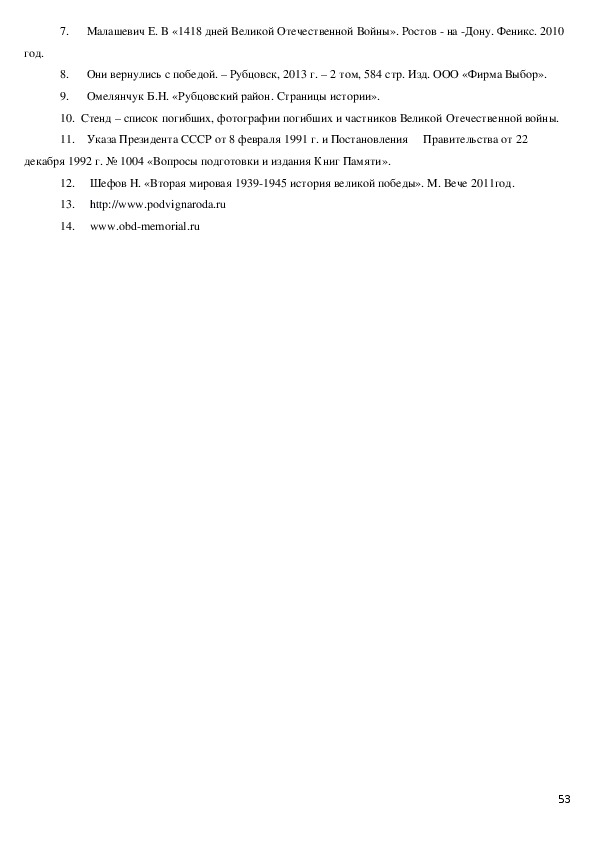 7. Малашевич Е. В «1418 дней Великой Отечественной Войны». Ростов - на -Дону. Феникс. 2010 год.

8. Они вернулись с победой. – Рубцовск, 2013 г. – 2 том, 584 стр. Изд. ООО «Фирма Выбор».

9. Омелянчук Б.Н. «Рубцовский район. Страницы истории».

10. Стенд – список погибших, фотографии погибших и частников Великой Отечественной войны.

11. Указа Президента СССР от 8 февраля 1991 г. и Постановления Правительства от 22 декабря 1992 г. № 1004 «Вопросы подготовки и издания Книг Памяти».

12. Шефов Н. «Вторая мировая 1939-1945 история великой победы». М. Вече 2011год.

13. http://www.podvignaroda.ru

14. www.obd-memorial.ru

53